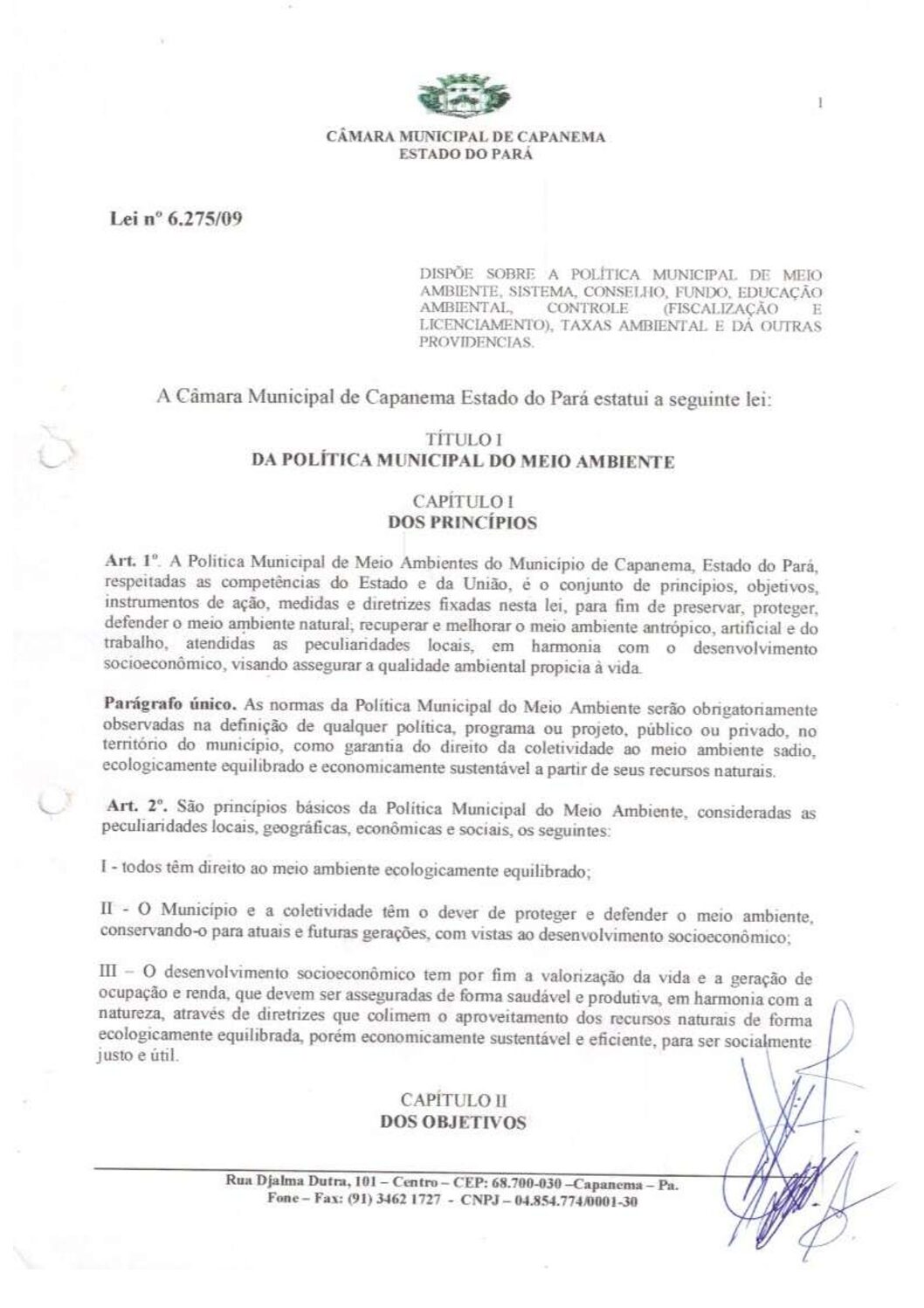 1

CÂMARA MUNICIPAL DE CAPANEMA
ESTADO DO PARÁ

Lei nº 6.275/09

DISPÕE SOBRE A POLÍTICA MUNICIPAL DE MEIO AMBIENTE, SISTEMA, CONSELHO, FUNDO, EDUCAÇÃO AMBIENTAL, CONTROLE (FISCALIZAÇÃO E LICENCIAMENTO), TAXAS AMBIENTAL E DÁ OUTRAS PROVIDENCIAS.

A Câmara Municipal de Capanema Estado do Pará estatui a seguinte lei:

TÍTULO I
DA POLÍTICA MUNICIPAL DO MEIO AMBIENTE

CAPÍTULO I
DOS PRINCÍPIOS

Art. 1º. A Política Municipal de Meio Ambientes do Município de Capanema, Estado do Pará, respeitadas as competências do Estado e da União, é o conjunto de princípios, objetivos, instrumentos de ação, medidas e diretrizes fixadas nesta lei, para fim de preservar, proteger, defender o meio ambiente natural; recuperar e melhorar o meio ambiente antrópico, artificial e do trabalho, atendidas as peculiaridades locais, em harmonia com o desenvolvimento socioeconômico, visando assegurar a qualidade ambiental propicia à vida.

Parágrafo único. As normas da Política Municipal do Meio Ambiente serão obrigatoriamente observadas na definição de qualquer política, programa ou projeto, público ou privado, no território do município, como garantia do direito da coletividade ao meio ambiente sadio, ecologicamente equilibrado e economicamente sustentável a partir de seus recursos naturais.

Art. 2º. São princípios básicos da Política Municipal do Meio Ambiente, consideradas as peculiaridades locais, geográficas, econômicas e sociais, os seguintes:

I - todos têm direito ao meio ambiente ecologicamente equilibrado;

II - O Município e a coletividade têm o dever de proteger e defender o meio ambiente, conservando-o para atuais e futuras gerações, com vistas ao desenvolvimento socioeconômico;

III – O desenvolvimento socioeconômico tem por fim a valorização da vida e a geração de ocupação e renda, que devem ser asseguradas de forma saudável e produtiva, em harmonia com a natureza, através de diretrizes que colimem o aproveitamento dos recursos naturais de forma ecologicamente equilibrada, porém economicamente sustentável e eficiente, para ser socialmente justo e útil.

CAPÍTULO II
DOS OBJETIVOS

Rua Djalma Dutra, 101 – Centro – CEP: 68.700-030 –Capanema – Pa.
Fone – Fax: (91) 3462 1727 - CNPJ – 04.854.774/0001-30